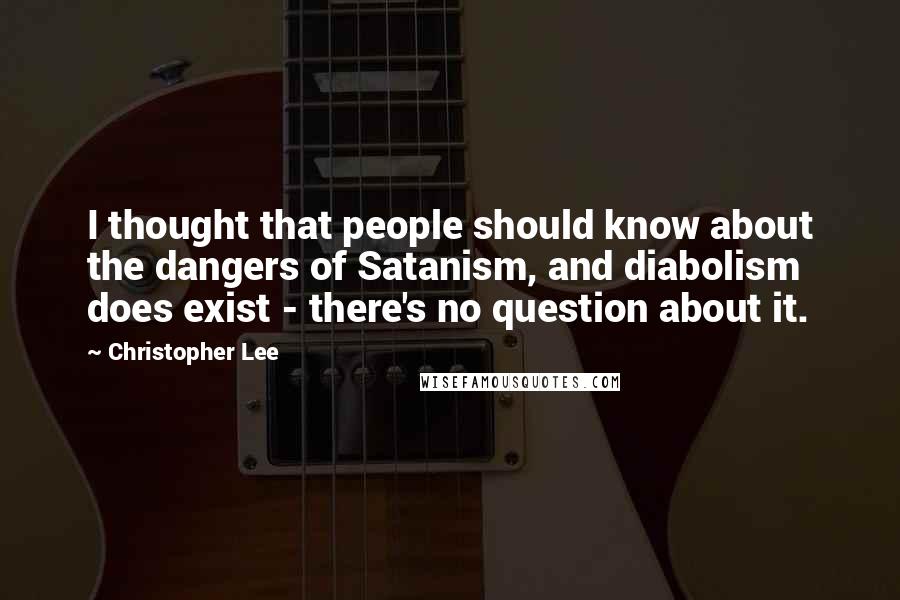 I thought that people should know about the dangers of Satanism, and diabolism does exist - there's no question about it.

~ Christopher Lee

WISEFAMOUSQUOTES.COM